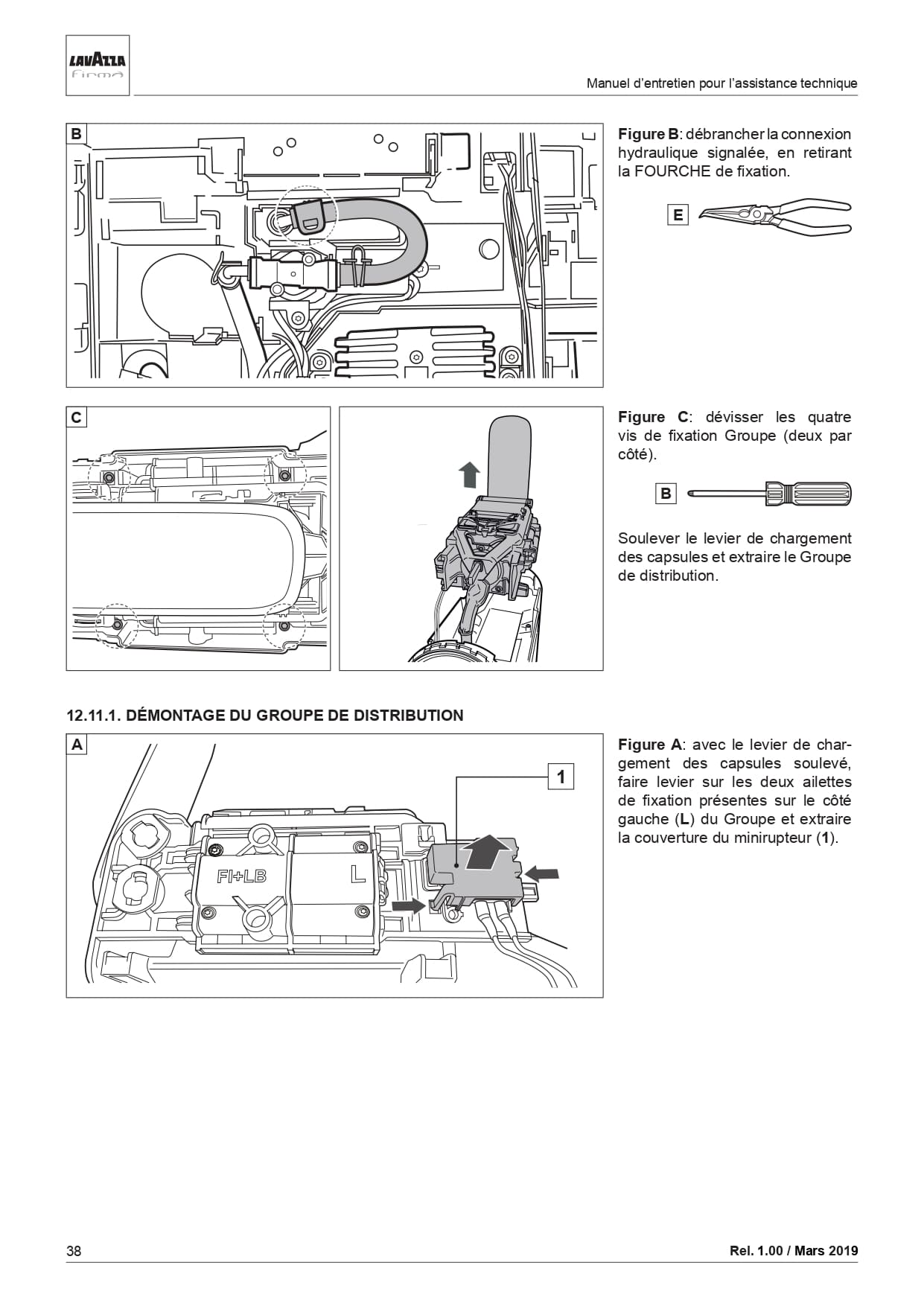 LAVAZZA
firma

Manuel d'entretien pour l'assistance technique

B

Figure B: débrancher la connexion hydraulique signalée, en retirant la FOURCHE de fixation.

E

C

Figure C: dévisser les quatre vis de fixation Groupe (deux par côté).

B

Soulever le levier de chargement des capsules et extraire le Groupe de distribution.

12.11.1. DÉMONTAGE DU GROUPE DE DISTRIBUTION

A

1

FI+LB

L

Figure A: avec le levier de chargement des capsules soulevé, faire levier sur les deux ailettes de fixation présentes sur le côté gauche (L) du Groupe et extraire la couverture du minirupteur (1).

38

Rel. 1.00 / Mars 2019